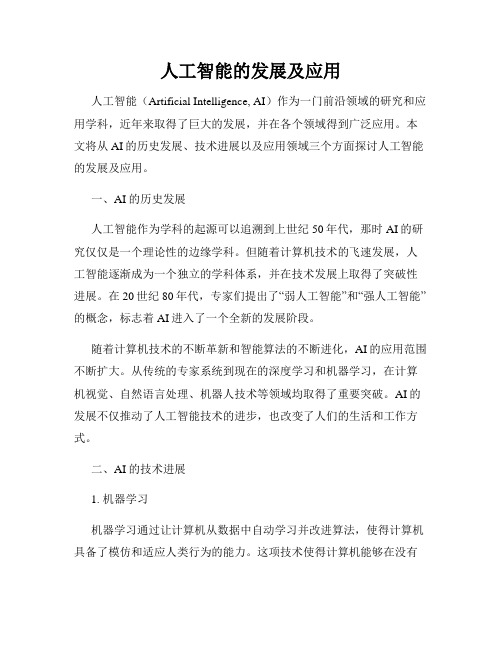 人工智能的发展及应用

人工智能（Artificial Intelligence, AI）作为一门前沿领域的研究和应用学科，近年来取得了巨大的发展，并在各个领域得到广泛应用。本文将从AI的历史发展、技术进展以及应用领域三个方面探讨人工智能的发展及应用。

一、AI的历史发展

人工智能作为学科的起源可以追溯到上世纪50年代，那时AI的研究仅仅是一个理论性的边缘学科。但随着计算机技术的飞速发展，人工智能逐渐成为一个独立的学科体系，并在技术发展上取得了突破性进展。在20世纪80年代，专家们提出了“弱人工智能”和“强人工智能”的概念，标志着AI进入了一个全新的发展阶段。

随着计算机技术的不断革新和智能算法的不断进化，AI的应用范围不断扩大。从传统的专家系统到现在的深度学习和机器学习，在计算机视觉、自然语言处理、机器人技术等领域均取得了重要突破。AI的发展不仅推动了人工智能技术的进步，也改变了人们的生活和工作方式。

二、AI的技术进展

1. 机器学习

机器学习通过让计算机从数据中自动学习并改进算法，使得计算机具备了模仿和适应人类行为的能力。这项技术使得计算机能够在没有